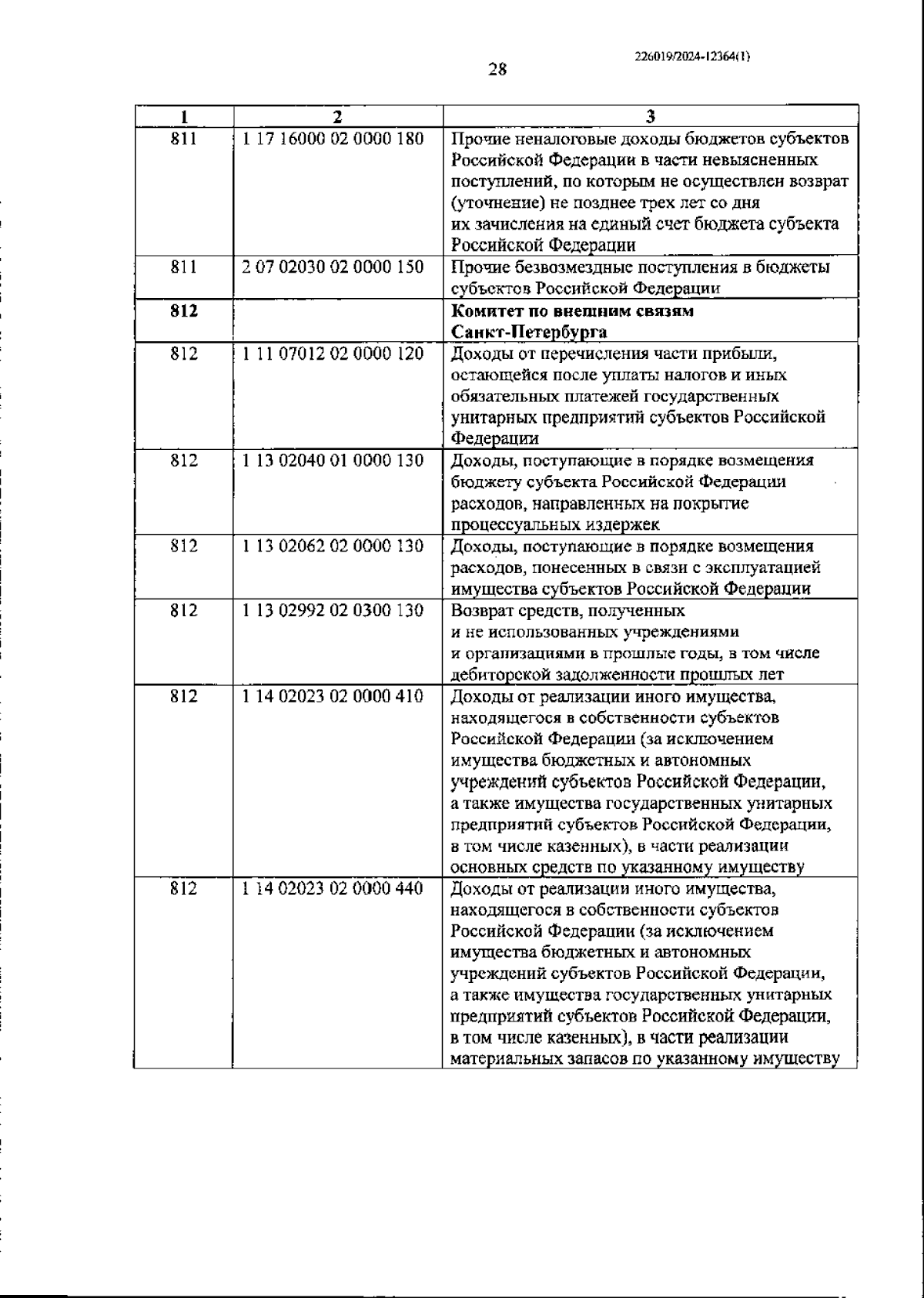 226019/2024-12364(1)

28

| 1 | 2 | 3 |
|---|---|---|
| 811 | 1 17 16000 02 0000 180 | Прочие неналоговые доходы бюджетов субъектов Российской Федерации в части невыясненных поступлений, по которым не осуществлен возврат (уточнение) не позднее трех лет со дня их зачисления на единый счет бюджета субъекта Российской Федерации |
| 811 | 2 07 02030 02 0000 150 | Прочие безвозмездные поступления в бюджеты субъектов Российской Федерации |
| **812** | | **Комитет по внешним связям Санкт-Петербурга** |
| 812 | 1 11 07012 02 0000 120 | Доходы от перечисления части прибыли, остающейся после уплаты налогов и иных обязательных платежей государственных унитарных предприятий субъектов Российской Федерации |
| 812 | 1 13 02040 01 0000 130 | Доходы, поступающие в порядке возмещения бюджету субъекта Российской Федерации расходов, направленных на покрытие процессуальных издержек |
| 812 | 1 13 02062 02 0000 130 | Доходы, поступающие в порядке возмещения расходов, понесенных в связи с эксплуатацией имущества субъектов Российской Федерации |
| 812 | 1 13 02992 02 0300 130 | Возврат средств, полученных и не использованных учреждениями и организациями в прошлые годы, в том числе дебиторской задолженности прошлых лет |
| 812 | 1 14 02023 02 0000 410 | Доходы от реализации иного имущества, находящегося в собственности субъектов Российской Федерации (за исключением имущества бюджетных и автономных учреждений субъектов Российской Федерации, а также имущества государственных унитарных предприятий субъектов Российской Федерации, в том числе казенных), в части реализации основных средств по указанному имуществу |
| 812 | 1 14 02023 02 0000 440 | Доходы от реализации иного имущества, находящегося в собственности субъектов Российской Федерации (за исключением имущества бюджетных и автономных учреждений субъектов Российской Федерации, а также имущества государственных унитарных предприятий субъектов Российской Федерации, в том числе казенных), в части реализации материальных запасов по указанному имуществу |